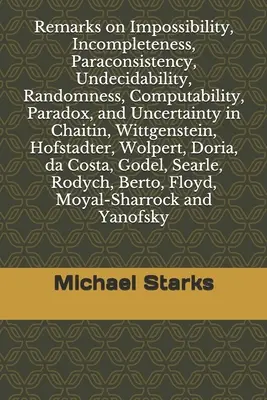 Remarks on Impossibility, Incompleteness, Paraconsistency, Undecidability, Randomness, Computability, Paradox, and Uncertainty in Chaitin, Wittgenstein, Hofstadter, Wolpert, Doria, da Costa, Godel, Searle, Rodych, Berto, Floyd, Moyal-Sharrock and Yanofsky

Michael Starks